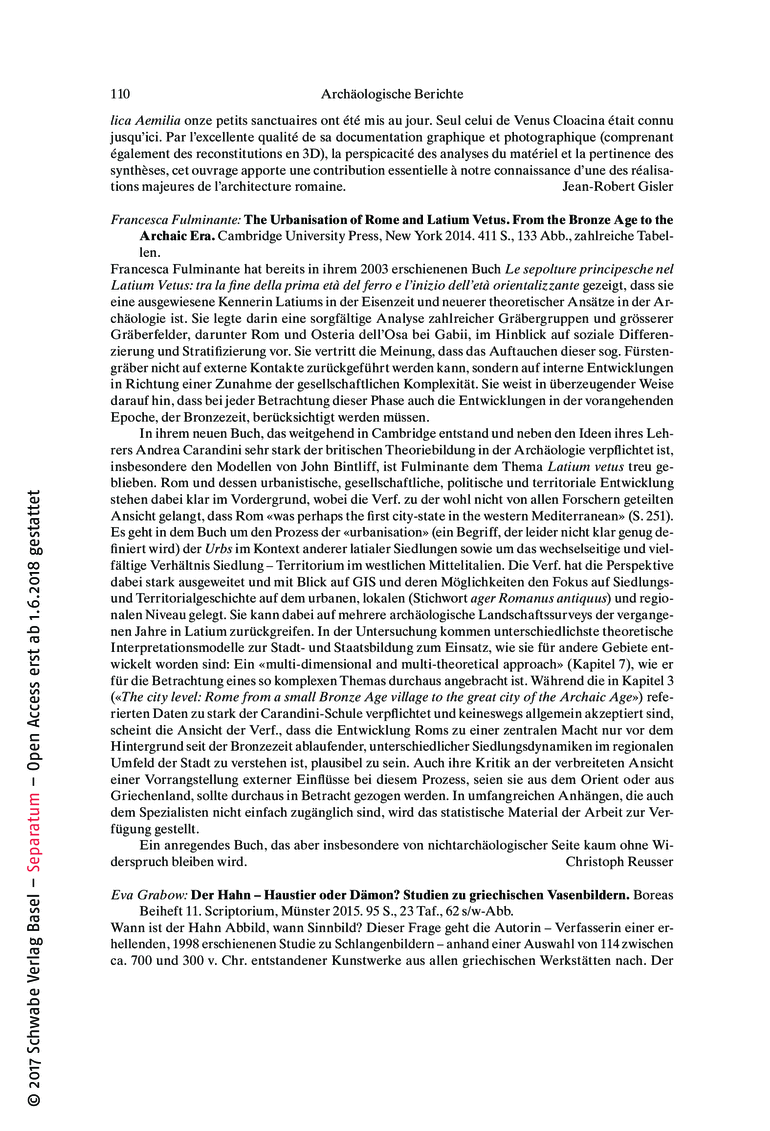 110 Archäologische Berichte

lica Aemilia onze petits sanctuaires ont été mis au jour. Seul celui de Venus Cloacina était connu jusqu'ici. Par l'excellente qualité de sa documentation graphique et photographique (comprenant également des reconstitutions en 3D), la perspicacité des analyses du matériel et la pertinence des synthèses, cet ouvrage apporte une contribution essentielle à notre connaissance d'une des réalisations majeures de l'architecture romaine. Jean-Robert Gisler

Francesca Fulminante: The Urbanisation of Rome and Latium Vetus. From the Bronze Age to the Archaic Era. Cambridge University Press, New York 2014. 411 S., 133 Abb., zahlreiche Tabellen.
Francesca Fulminante hat bereits in ihrem 2003 erschienenen Buch Le sepolture principesche nel Latium Vetus: tra la fine della prima età del ferro e l'inizio dell'età orientalizzante gezeigt, dass sie eine ausgewiesene Kennerin Latiums in der Eisenzeit und neuerer theoretischer Ansätze in der Archäologie ist. Sie legte darin eine sorgfältige Analyse zahlreicher Gräbergruppen und grösserer Gräberfelder, darunter Rom und Osteria dell'Osa bei Gabii, im Hinblick auf soziale Differenzierung und Stratifizierung vor. Sie vertritt die Meinung, dass das Auftauchen dieser sog. Fürstengräber nicht auf externe Kontakte zurückgeführt werden kann, sondern auf interne Entwicklungen in Richtung einer Zunahme der gesellschaftlichen Komplexität. Sie weist in überzeugender Weise darauf hin, dass bei jeder Betrachtung dieser Phase auch die Entwicklungen in der vorangehenden Epoche, der Bronzezeit, berücksichtigt werden müssen.

In ihrem neuen Buch, das weitgehend in Cambridge entstand und neben den Ideen ihres Lehrers Andrea Carandini sehr stark der britischen Theoriebildung in der Archäologie verpflichtet ist, insbesondere den Modellen von John Bintliff, ist Fulminante dem Thema Latium vetus treu geblieben. Rom und dessen urbanistische, gesellschaftliche, politische und territoriale Entwicklung stehen dabei klar im Vordergrund, wobei die Verf. zu der wohl nicht von allen Forschern geteilten Ansicht gelangt, dass Rom «was perhaps the first city-state in the western Mediterranean» (S. 251). Es geht in dem Buch um den Prozess der «urbanisation» (ein Begriff, der leider nicht klar genug definiert wird) der Urbs im Kontext anderer latialer Siedlungen sowie um das wechselseitige und vielfältige Verhältnis Siedlung – Territorium im westlichen Mittelitalien. Die Verf. hat die Perspektive dabei stark ausgeweitet und mit Blick auf GIS und deren Möglichkeiten den Fokus auf Siedlungs- und Territorialgeschichte auf dem urbanen, lokalen (Stichwort ager Romanus antiquus) und regionalen Niveau gelegt. Sie kann dabei auf mehrere archäologische Landschaftssurveys der vergangenen Jahre in Latium zurückgreifen. In der Untersuchung kommen unterschiedlichste theoretische Interpretationsmodelle zur Stadt- und Staatsbildung zum Einsatz, wie sie für andere Gebiete entwickelt worden sind: Ein «multi-dimensional and multi-theoretical approach» (Kapitel 7), wie er für die Betrachtung eines so komplexen Themas durchaus angebracht ist. Während die in Kapitel 3 («The city level: Rome from a small Bronze Age village to the great city of the Archaic Age») referierten Daten zu stark der Carandini-Schule verpflichtet und keineswegs allgemein akzeptiert sind, scheint die Ansicht der Verf., dass die Entwicklung Roms zu einer zentralen Macht nur vor dem Hintergrund seit der Bronzezeit ablaufender, unterschiedlicher Siedlungsdynamiken im regionalen Umfeld der Stadt zu verstehen ist, plausibel zu sein. Auch ihre Kritik an der verbreiteten Ansicht einer Vorrangstellung externer Einflüsse bei diesem Prozess, seien sie aus dem Orient oder aus Griechenland, sollte durchaus in Betracht gezogen werden. In umfangreichen Anhängen, die auch dem Spezialisten nicht einfach zugänglich sind, wird das statistische Material der Arbeit zur Verfügung gestellt.

Ein anregendes Buch, das aber insbesondere von nichtarchäologischer Seite kaum ohne Widerspruch bleiben wird. Christoph Reusser

Eva Grabow: Der Hahn – Haustier oder Dämon? Studien zu griechischen Vasenbildern. Boreas Beiheft 11. Scriptorium, Münster 2015. 95 S., 23 Taf., 62 s/w-Abb.
Wann ist der Hahn Abbild, wann Sinnbild? Dieser Frage geht die Autorin – Verfasserin einer erhellenden, 1998 erschienenen Studie zu Schlangenbildern – anhand einer Auswahl von 114 zwischen ca. 700 und 300 v. Chr. entstandener Kunstwerke aus allen griechischen Werkstätten nach. Der

© 2017 Schwabe Verlag Basel – Separatum – Open Access erst ab 1.6.2018 gestattet